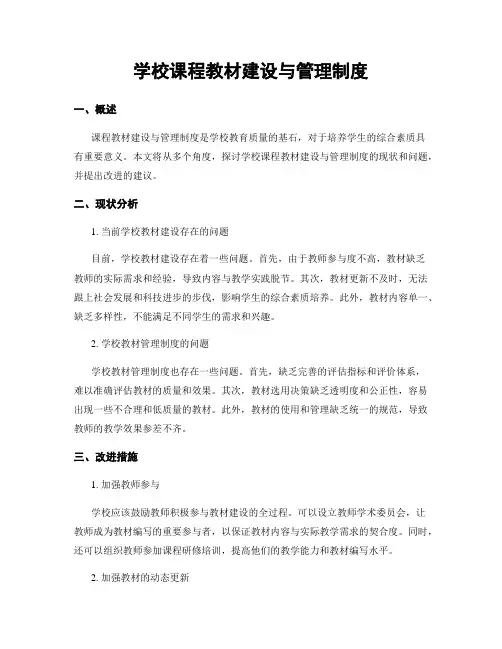 学校课程教材建设与管理制度

一、概述

课程教材建设与管理制度是学校教育质量的基石，对于培养学生的综合素质具有重要意义。本文将从多个角度，探讨学校课程教材建设与管理制度的现状和问题，并提出改进的建议。

二、现状分析

1. 当前学校教材建设存在的问题

目前，学校教材建设存在着一些问题。首先，由于教师参与度不高，教材缺乏教师的实际需求和经验，导致内容与教学实践脱节。其次，教材更新不及时，无法跟上社会发展和科技进步的步伐，影响学生的综合素质培养。此外，教材内容单一、缺乏多样性，不能满足不同学生的需求和兴趣。

2. 学校教材管理制度的问题

学校教材管理制度也存在一些问题。首先，缺乏完善的评估指标和评价体系，难以准确评估教材的质量和效果。其次，教材选用决策缺乏透明度和公正性，容易出现一些不合理和低质量的教材。此外，教材的使用和管理缺乏统一的规范，导致教师的教学效果参差不齐。

三、改进措施

1. 加强教师参与

学校应该鼓励教师积极参与教材建设的全过程。可以设立教师学术委员会，让教师成为教材编写的重要参与者，以保证教材内容与实际教学需求的契合度。同时，还可以组织教师参加课程研修培训，提高他们的教学能力和教材编写水平。

2. 加强教材的动态更新